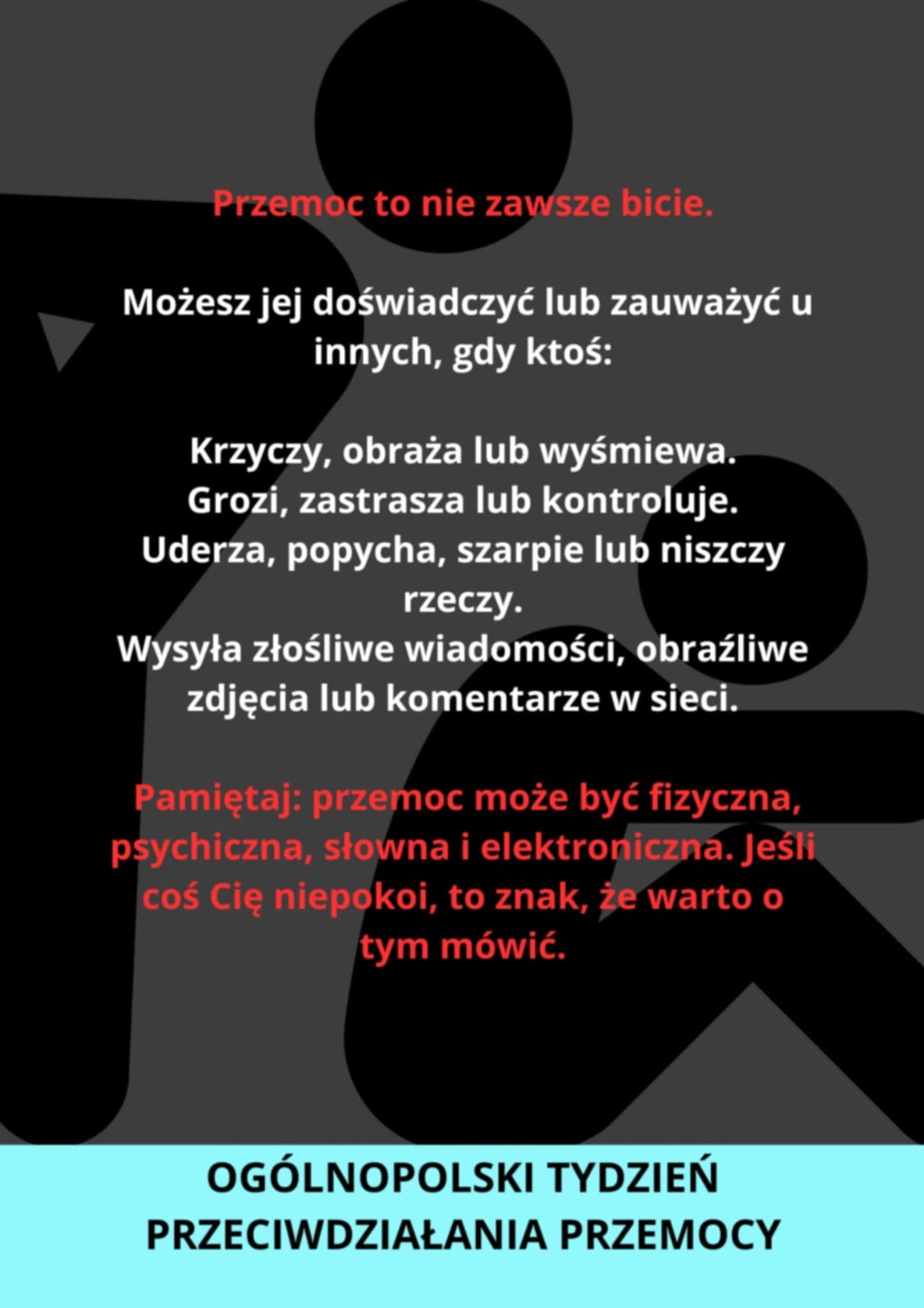 Przemoc to nie zawsze bicie.

Możesz jej doświadczyć lub zauważyć u innych, gdy ktoś:

Krzyczy, obraża lub wyśmiewa.
Grozi, zastrasza lub kontroluje.
Uderza, popycha, szarpie lub niszczy rzeczy.
Wysyła złośliwe wiadomości, obraźliwe zdjęcia lub komentarze w sieci.

Pamiętaj: przemoc może być fizyczna, psychiczna, słowna i elektroniczna. Jeśli coś Cię niepokoi, to znak, że warto o tym mówić.

OGÓLNOPOLSKI TYDZIEŃ PRZECIWDZIAŁANIA PRZEMOCY